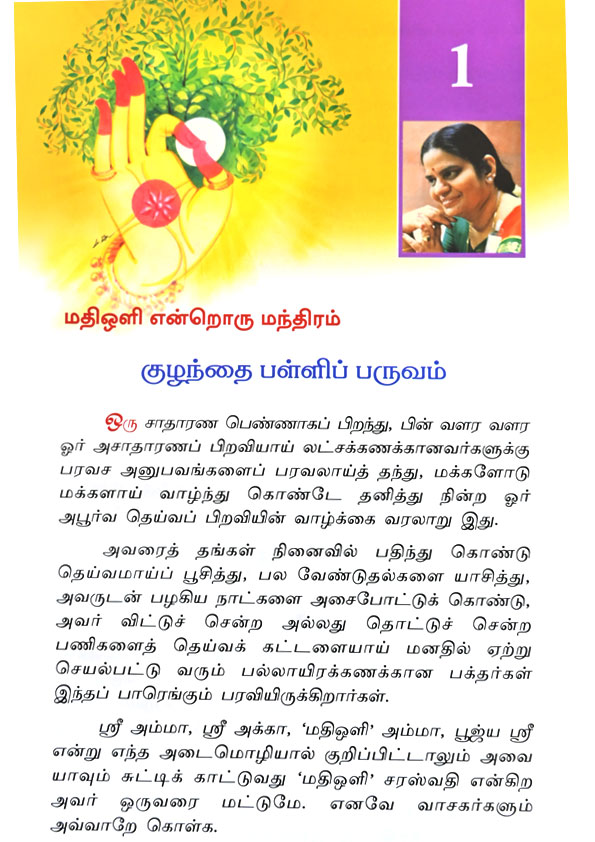 1

மதிஒளி என்றொரு மந்திரம்

குழந்தை பள்ளிப் பருவம்

ஒரு சாதாரண பெண்ணாகப் பிறந்து, பின் வளர வளர ஓர் அசாதாரணப் பிறவியாய் லட்சக்கணக்கானவர்களுக்கு பரவச அனுபவங்களைப் பரவலாய்த் தந்து, மக்களோடு மக்களாய் வாழ்ந்து கொண்டே தனித்து நின்ற ஓர் அபூர்வ தெய்வப் பிறவியின் வாழ்க்கை வரலாறு இது.

அவரைத் தங்கள் நினைவில் பதிந்து கொண்டு தெய்வமாய்ப் பூசித்து, பல வேண்டுதல்களை யாசித்து, அவருடன் பழகிய நாட்களை அசைபோட்டுக் கொண்டு, அவர் விட்டுச் சென்ற அல்லது தொட்டுச் சென்ற பணிகளைத் தெய்வக் கட்டளையாய் மனதில் ஏற்று செயல்பட்டு வரும் பல்லாயிரக்கணக்கான பக்தர்கள் இந்தப் பாரெங்கும் பரவியிருக்கிறார்கள்.

ஸ்ரீ அம்மா, ஸ்ரீ அக்கா, 'மதிஒளி' அம்மா, பூஜ்ய ஸ்ரீ என்று எந்த அடைமொழியால் குறிப்பிட்டாலும் அவை யாவும் சுட்டிக் காட்டுவது 'மதிஒளி' சரஸ்வதி என்கிற அவர் ஒருவரை மட்டுமே. எனவே வாசகர்களும் அவ்வாறே கொள்க.